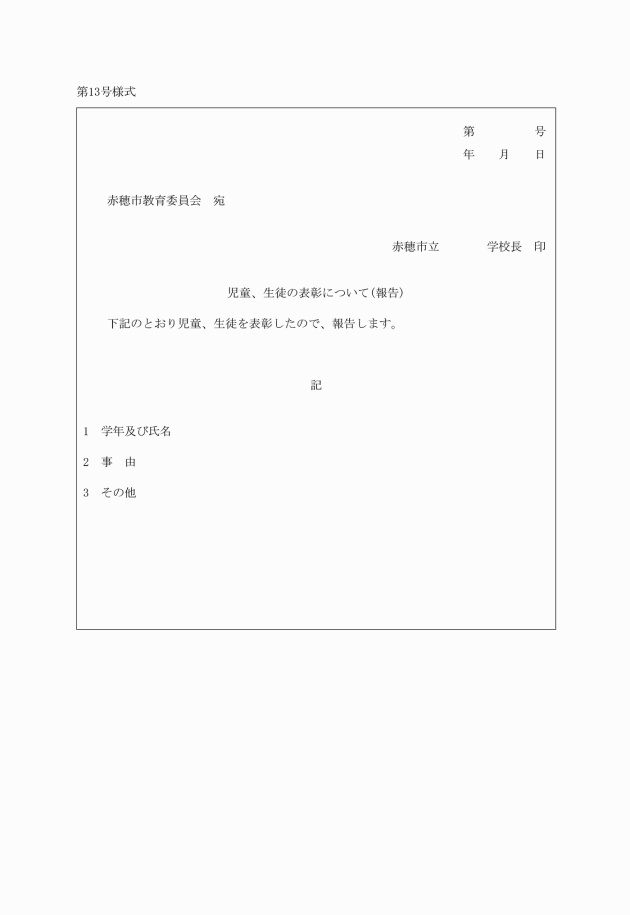 第13号様式

第　　　号
年　　月　　日

赤穂市教育委員会　宛

赤穂市立　　　　学校長　印

児童、生徒の表彰について（報告）

下記のとおり児童、生徒を表彰したので、報告します。

記

1　学年及び氏名

2　事　由

3　その他